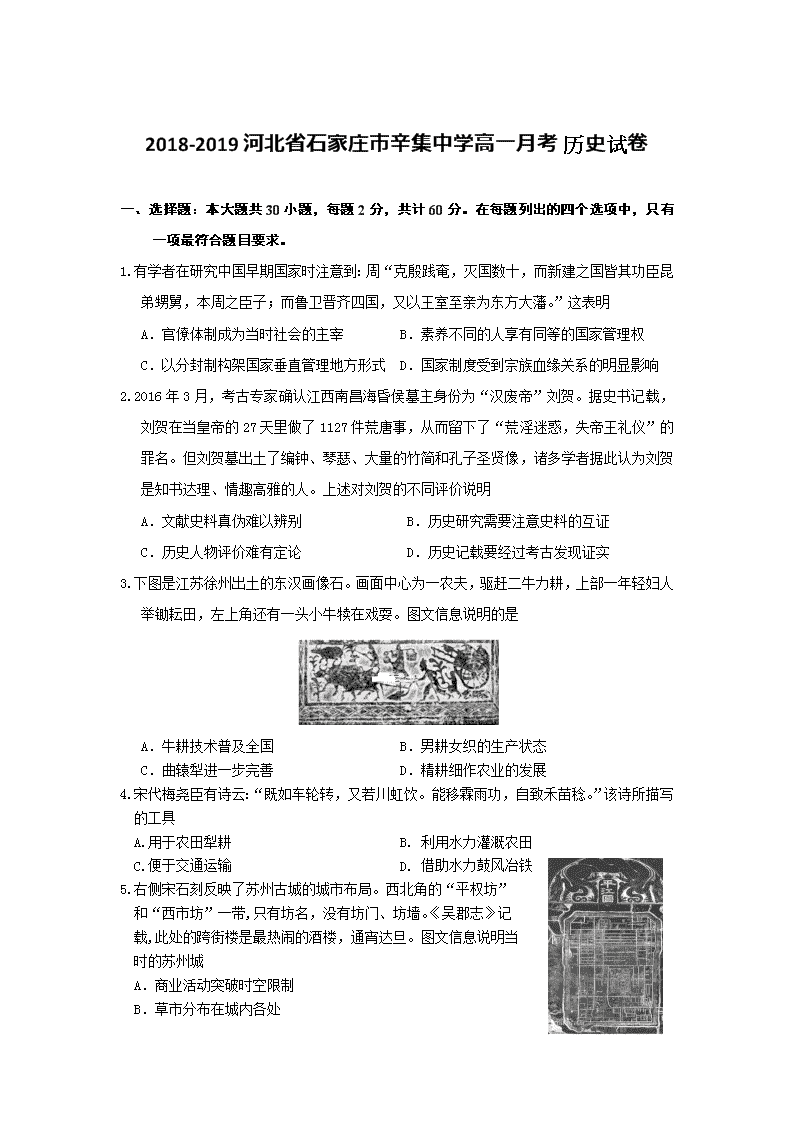 2018-2019 河北省石家庄市辛集中学高一月考 历史试卷

一、选择题：本大题共 30 小题，每题 2 分，共计 60 分。在每题列出的四个选项中，只有一项最符合题目要求。

1.有学者在研究中国早期国家时注意到：周“克殷践奄，灭国数十，而新建之国皆其功臣昆弟甥舅，本周之臣子；而鲁卫晋齐四国，又以王室至亲为东方大藩。”这表明

A．官僚体制成为当时社会的主宰　　B．素养不同的人享有同等的国家管理权

C．以分封制构架国家垂直管理地方形式　D．国家制度受到宗族血缘关系的明显影响

2.2016 年 3 月，考古专家确认江西南昌海昏侯墓主身份为“汉废帝”刘贺。据史书记载，刘贺在当皇帝的 27 天里做了 1127 件荒唐事，从而留下了“荒淫迷惑，失帝王礼仪”的罪名。但刘贺墓出土了编钟、琴瑟、大量的竹简和孔子圣贤像，诸多学者据此认为刘贺是知书达理、情趣高雅的人。上述对刘贺的不同评价说明

A．文献史料真伪难以辨别　　B．历史研究需要注意史料的互证

C．历史人物评价难有定论　　D．历史记载要经过考古发现证实

3.下图是江苏徐州出土的东汉画像石。画面中心为一农夫，驱赶二牛力耕，上部一年轻妇人举锄耘田，左上角还有一头小牛犊在戏耍。图文信息说明的是

A．牛耕技术普及全国　　B．男耕女织的生产状态

C．曲辕犁进一步完善　　D．精耕细作农业的发展

4.宋代梅尧臣有诗云：“既如车轮转，又若川虹饮。能移霖雨功，自致禾苗稔。”该诗所描写的工具

A.用于农田犁耕　　B. 利用水力灌溉农田

C.便于交通运输　　D. 借助水力鼓风冶铁

5.右侧宋石刻反映了苏州古城的城市布局。西北角的“平权坊”和“西市坊”一带，只有坊名，没有坊门、坊墙。《吴郡志》记载，此处的跨街楼是最热闹的酒楼，通宵达旦。图文信息说明当时的苏州城

A．商业活动突破时空限制

B．草市分布在城内各处